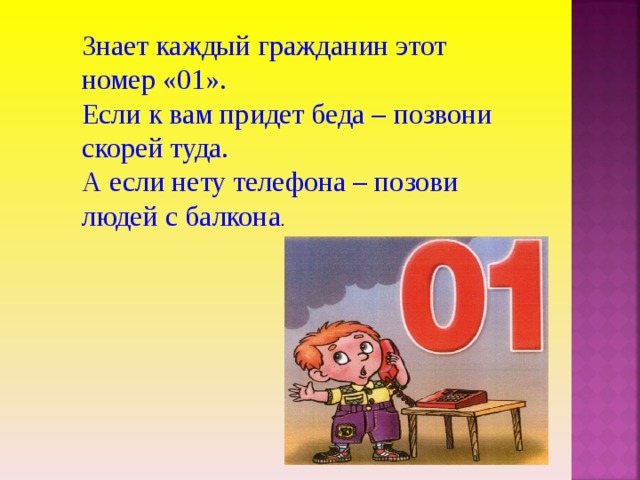 Знает каждый гражданин этот номер «01».
Если к вам придет беда – позвони скорей туда.
А если нету телефона – позови людей с балкона.

01